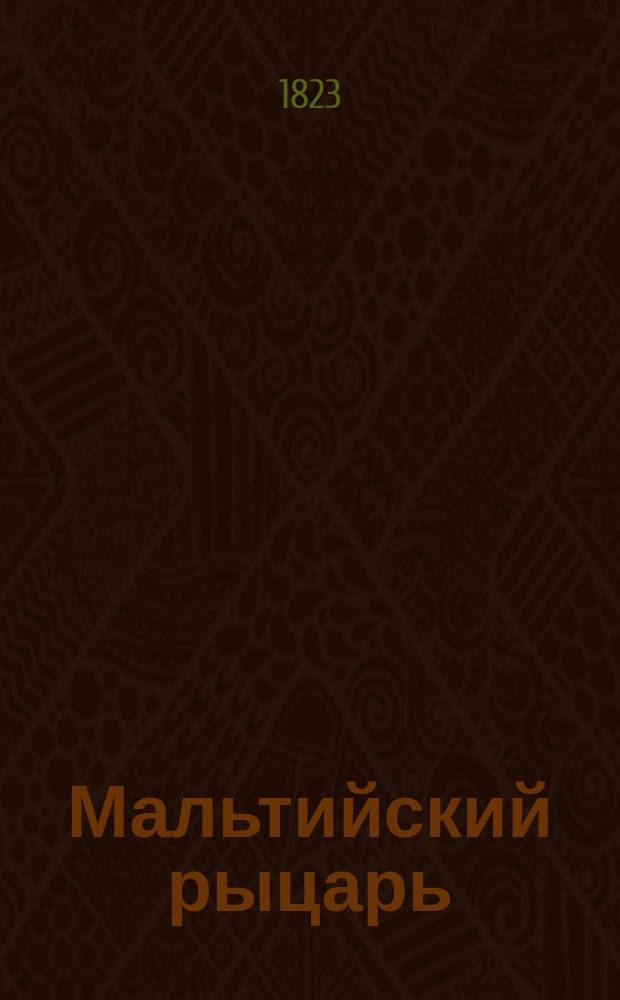 1823

Мальтийский рыцарь